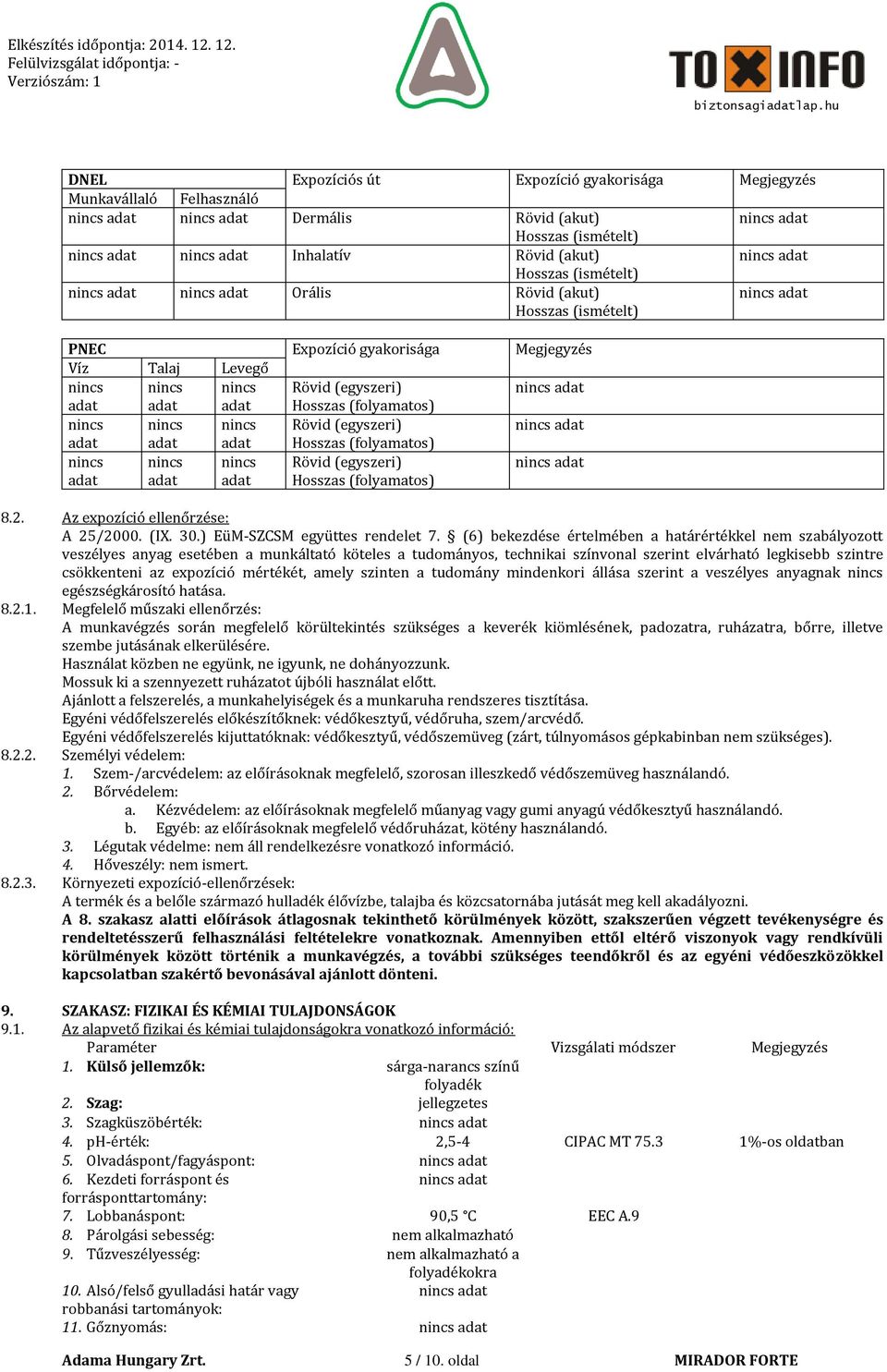 Elkészítés időpontja: 2014. 12. 12.
Felülvizsgálat időpontja: -
Verziószám: 1

TOXINFO
biztonsagiadatlap.hu

| DNEL | | Expozíciós út | Expozíció gyakorisága | Megjegyzés |
|---|---|---|---|---|
| Munkavállaló | Felhasználó | | | |
| nincs adat | nincs adat | Dermális | Rövid (akut) Hosszas (ismételt) | nincs adat |
| nincs adat | nincs adat | Inhalatív | Rövid (akut) Hosszas (ismételt) | nincs adat |
| nincs adat | nincs adat | Orális | Rövid (akut) Hosszas (ismételt) | nincs adat |

| PNEC | | | Expozíció gyakorisága | Megjegyzés |
|---|---|---|---|---|
| Víz | Talaj | Levegő | | |
| nincs adat | nincs adat | nincs adat | Rövid (egyszeri) Hosszas (folyamatos) | nincs adat |
| nincs adat | nincs adat | nincs adat | Rövid (egyszeri) Hosszas (folyamatos) | nincs adat |
| nincs adat | nincs adat | nincs adat | Rövid (egyszeri) Hosszas (folyamatos) | nincs adat |

8.2. Az expozíció ellenőrzése:
A 25/2000. (IX. 30.) EüM-SZCSM együttes rendelet 7. § (6) bekezdése értelmében a határértékkel nem szabályozott veszélyes anyag esetében a munkáltató köteles a tudományos, technikai színvonal szerint elvárható legkisebb szintre csökkenteni az expozíció mértékét, amely szinten a tudomány mindenkori állása szerint a veszélyes anyagnak nincs egészségkárosító hatása.
8.2.1. Megfelelő műszaki ellenőrzés:
A munkavégzés során megfelelő körültekintés szükséges a keverék kiömlésének, padozatra, ruházatra, bőrre, illetve szembe jutásának elkerülésére.
Használat közben ne együnk, ne igyunk, ne dohányozzunk.
Mossuk ki a szennyezett ruházatot újbóli használat előtt.
Ajánlott a felszerelés, a munkahelyiségek és a munkaruha rendszeres tisztítása.
Egyéni védőfelszerelés előkészítőknek: védőkesztyű, védőruha, szem/arcvédő.
Egyéni védőfelszerelés kijuttatóknak: védőkesztyű, védőszemüveg (zárt, túlnyomásos gépkabinban nem szükséges).
8.2.2. Személyi védelem:
1. Szem-/arcvédelem: az előírásoknak megfelelő, szorosan illeszkedő védőszemüveg használandó.
2. Bőrvédelem:
a. Kézvédelem: az előírásoknak megfelelő műanyag vagy gumi anyagú védőkesztyű használandó.
b. Egyéb: az előírásoknak megfelelő védőruházat, kötény használandó.
3. Légutak védelme: nem áll rendelkezésre vonatkozó információ.
4. Hőveszély: nem ismert.
8.2.3. Környezeti expozíció-ellenőrzések:
A termék és a belőle származó hulladék élővízbe, talajba és közcsatornába jutását meg kell akadályozni.
A 8. szakasz alatti előírások átlagosnak tekinthető körülmények között, szakszerűen végzett tevékenységre és rendeltetésszerű felhasználási feltételekre vonatkoznak. Amennyiben ettől eltérő viszonyok vagy rendkívüli körülmények között történik a munkavégzés, a további szükséges teendőkről és az egyéni védőeszközökkel kapcsolatban szakértő bevonásával ajánlott dönteni.

9. SZAKASZ: FIZIKAI ÉS KÉMIAI TULAJDONSÁGOK
9.1. Az alapvető fizikai és kémiai tulajdonságokra vonatkozó információ:

| Paraméter | | Vizsgálati módszer | Megjegyzés |
|---|---|---|---|
| 1. Külső jellemzők: | sárga-narancs színű folyadék | | |
| 2. Szag: | jellegzetes | | |
| 3. Szagküszöbérték: | nincs adat | | |
| 4. pH-érték: | 2,5-4 | CIPAC MT 75.3 | 1%-os oldatban |
| 5. Olvadáspont/fagyáspont: | nincs adat | | |
| 6. Kezdeti forráspont és forrásponttartomány: | nincs adat | | |
| 7. Lobbanáspont: | 90,5 °C | EEC A.9 | |
| 8. Párolgási sebesség: | nem alkalmazható | | |
| 9. Tűzveszélyesség: | nem alkalmazható a folyadékokra | | |
| 10. Alsó/felső gyulladási határ vagy robbanási tartományok: | nincs adat | | |
| 11. Gőznyomás: | nincs adat | | |

Adama Hungary Zrt. 5 / 10. oldal MIRADOR FORTE